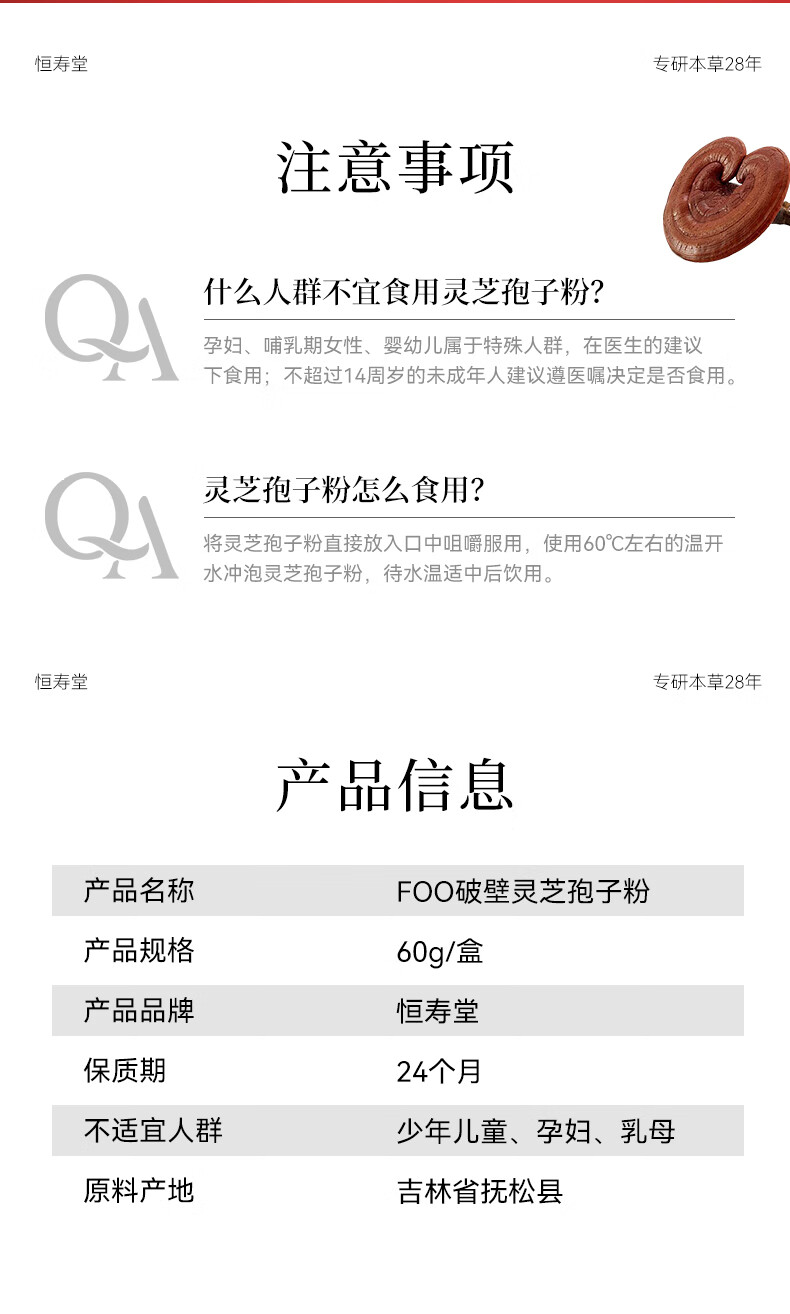 恒寿堂

专研本草28年

注意事项

QA

什么人群不宜食用灵芝孢子粉?

孕妇、哺乳期女性、婴幼儿属于特殊人群，在医生的建议下食用；不超过14周岁的未成年人建议遵医嘱决定是否食用。

QA

灵芝孢子粉怎么食用?

将灵芝孢子粉直接放入口中咀嚼服用，使用60℃左右的温开水冲泡灵芝孢子粉，待水温适中后饮用。

恒寿堂

专研本草28年

产品信息

| 产品名称 | FOO破壁灵芝孢子粉 |
|---|---|
| 产品规格 | 60g/盒 |
| 产品品牌 | 恒寿堂 |
| 保质期 | 24个月 |
| 不适宜人群 | 少年儿童、孕妇、乳母 |
| 原料产地 | 吉林省抚松县 |